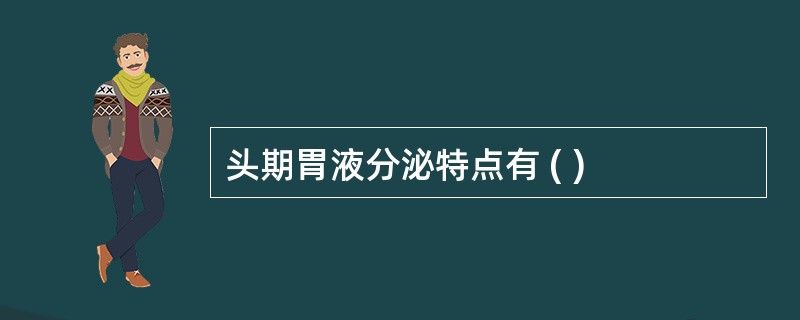 头期胃液分泌特点有 ( )